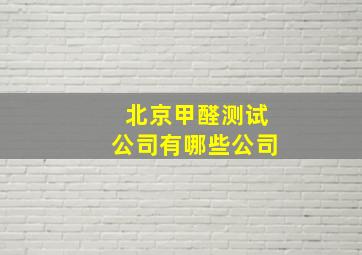 北京甲醛测试
公司有哪些公司